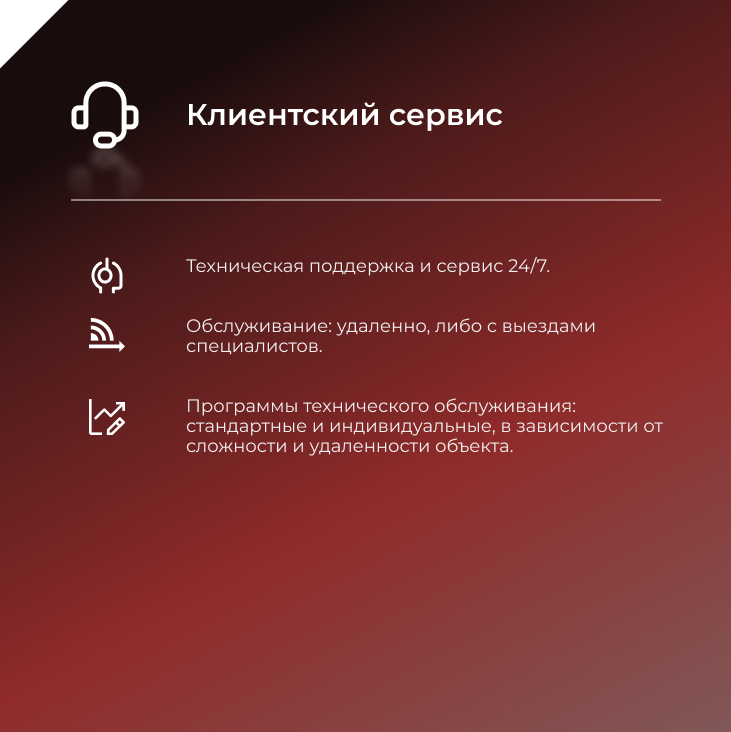 Клиентский сервис

Техническая поддержка и сервис 24/7.

Обслуживание: удаленно, либо с выездами специалистов.

Программы технического обслуживания: стандартные и индивидуальные, в зависимости от сложности и удаленности объекта.